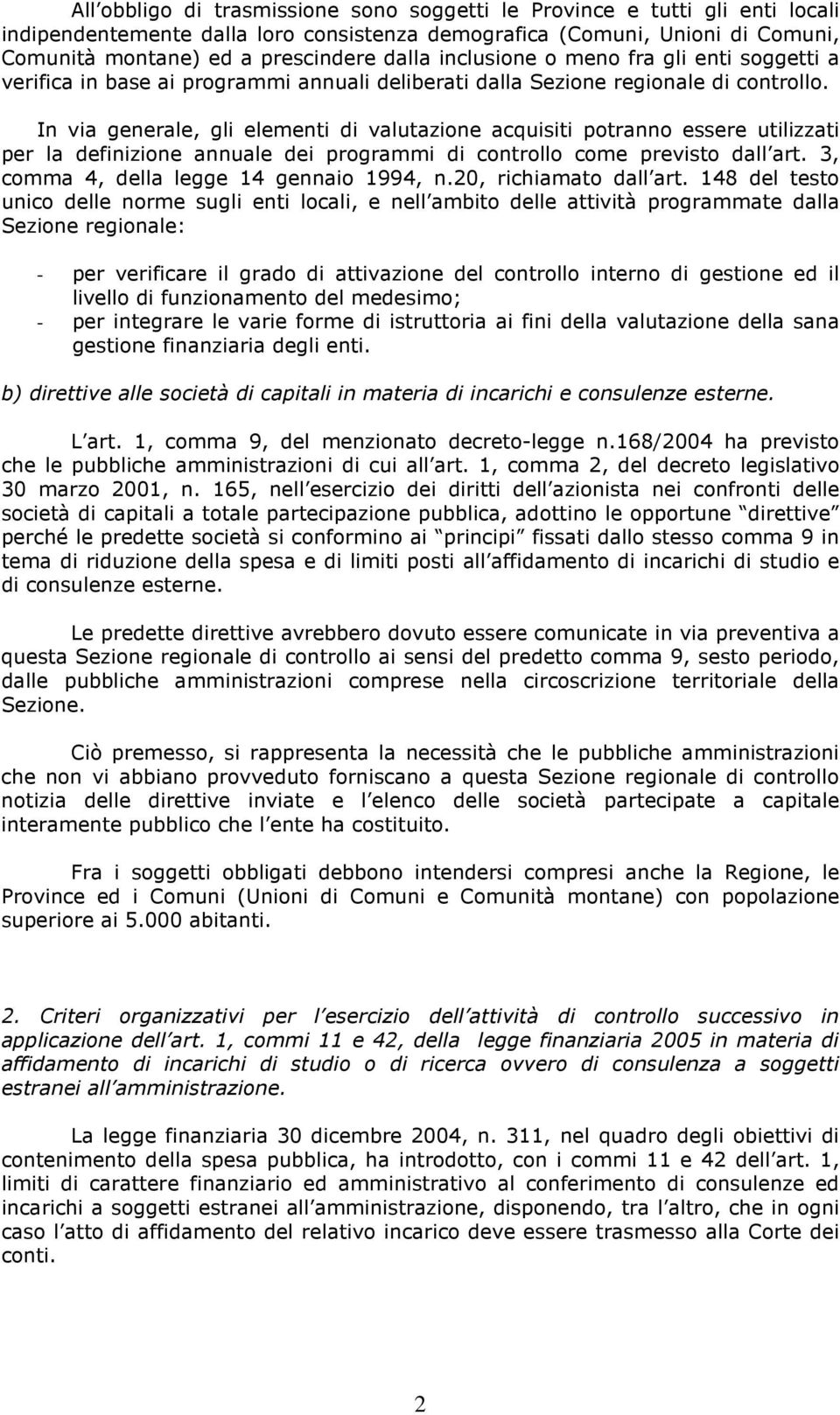 All obbligo di trasmissione sono soggetti le Province e tutti gli enti locali indipendentemente dalla loro consistenza demografica (Comuni, Unioni di Comuni, Comunità montane) ed a prescindere dalla inclusione o meno fra gli enti soggetti a verifica in base ai programmi annuali deliberati dalla Sezione regionale di controllo.

In via generale, gli elementi di valutazione acquisiti potranno essere utilizzati per la definizione annuale dei programmi di controllo come previsto dall art. 3, comma 4, della legge 14 gennaio 1994, n.20, richiamato dall art. 148 del testo unico delle norme sugli enti locali, e nell ambito delle attività programmate dalla Sezione regionale:

- per verificare il grado di attivazione del controllo interno di gestione ed il livello di funzionamento del medesimo;
- per integrare le varie forme di istruttoria ai fini della valutazione della sana gestione finanziaria degli enti.

b) direttive alle società di capitali in materia di incarichi e consulenze esterne.

L art. 1, comma 9, del menzionato decreto-legge n.168/2004 ha previsto che le pubbliche amministrazioni di cui all art. 1, comma 2, del decreto legislativo 30 marzo 2001, n. 165, nell esercizio dei diritti dell azionista nei confronti delle società di capitali a totale partecipazione pubblica, adottino le opportune direttive perché le predette società si conformino ai principi fissati dallo stesso comma 9 in tema di riduzione della spesa e di limiti posti all affidamento di incarichi di studio e di consulenze esterne.

Le predette direttive avrebbero dovuto essere comunicate in via preventiva a questa Sezione regionale di controllo ai sensi del predetto comma 9, sesto periodo, dalle pubbliche amministrazioni comprese nella circoscrizione territoriale della Sezione.

Ciò premesso, si rappresenta la necessità che le pubbliche amministrazioni che non vi abbiano provveduto forniscano a questa Sezione regionale di controllo notizia delle direttive inviate e l elenco delle società partecipate a capitale interamente pubblico che l ente ha costituito.

Fra i soggetti obbligati debbono intendersi compresi anche la Regione, le Province ed i Comuni (Unioni di Comuni e Comunità montane) con popolazione superiore ai 5.000 abitanti.

2. Criteri organizzativi per l esercizio dell attività di controllo successivo in applicazione dell art. 1, commi 11 e 42, della legge finanziaria 2005 in materia di affidamento di incarichi di studio o di ricerca ovvero di consulenza a soggetti estranei all amministrazione.

La legge finanziaria 30 dicembre 2004, n. 311, nel quadro degli obiettivi di contenimento della spesa pubblica, ha introdotto, con i commi 11 e 42 dell art. 1, limiti di carattere finanziario ed amministrativo al conferimento di consulenze ed incarichi a soggetti estranei all amministrazione, disponendo, tra l altro, che in ogni caso l atto di affidamento del relativo incarico deve essere trasmesso alla Corte dei conti.

2